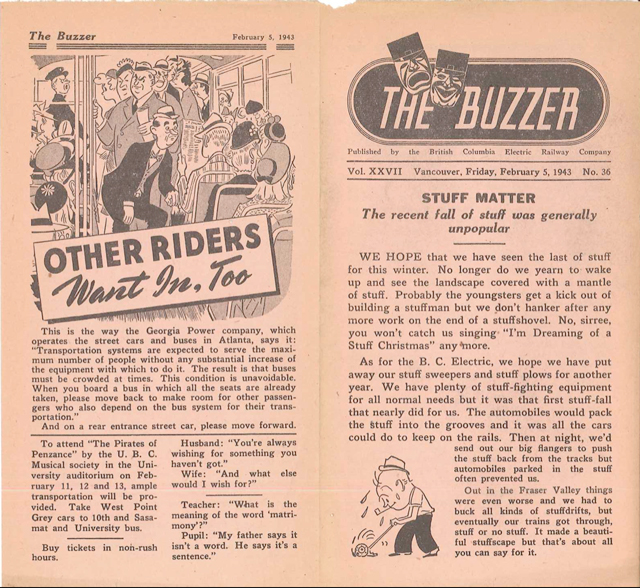 The Buzzer February 5, 1943

OTHER RIDERS Want In, Too

This is the way the Georgia Power company, which operates the street cars and buses in Atlanta, says it: "Transportation systems are expected to serve the maximum number of people without any substantial increase of the equipment with which to do it. The result is that buses must be crowded at times. This condition is unavoidable. When you board a bus in which all the seats are already taken, please move back to make room for other passengers who also depend on the bus system for their transportation."

And on a rear entrance street car, please move forward.

To attend "The Pirates of Penzance" by the U. B. C. Musical society in the University auditorium on February 11, 12 and 13, ample transportation will be provided. Take West Point Grey cars to 10th and Sasamat and University bus.

Buy tickets in non-rush hours.

Husband: "You're always wishing for something you haven't got."

Wife: "And what else would I wish for?"

Teacher: "What is the meaning of the word 'matrimony'?"

Pupil: "My father says it isn't a word. He says it's a sentence."

THE BUZZER

Published by the British Columbia Electric Railway Company

Vol. XXVII Vancouver, Friday, February 5, 1943 No. 36

STUFF MATTER

The recent fall of stuff was generally unpopular

WE HOPE that we have seen the last of stuff for this winter. No longer do we yearn to wake up and see the landscape covered with a mantle of stuff. Probably the youngsters get a kick out of building a stuffman but we don't hanker after any more work on the end of a stuffshovel. No, sirree, you won't catch us singing "I'm Dreaming of a Stuff Christmas" any more.

As for the B. C. Electric, we hope we have put away our stuff sweepers and stuff plows for another year. We have plenty of stuff-fighting equipment for all normal needs but it was that first stuff-fall that nearly did for us. The automobiles would pack the stuff into the grooves and it was all the cars could do to keep on the rails. Then at night, we'd send out our big flangers to push the stuff back from the tracks but automobiles parked in the stuff often prevented us.

Out in the Fraser Valley things were even worse and we had to buck all kinds of stuffdrifts, but eventually our trains got through, stuff or no stuff. It made a beautiful stuffscape but that's about all you can say for it.